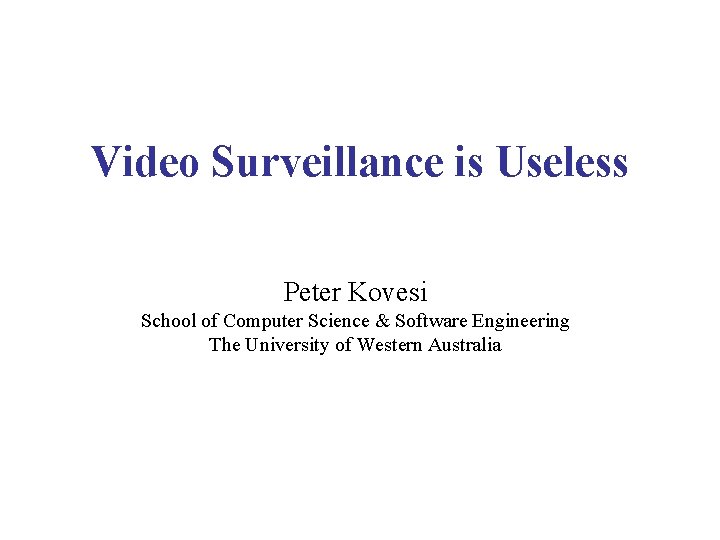 Video Surveillance is Useless

Peter Kovesi
School of Computer Science & Software Engineering
The University of Western Australia